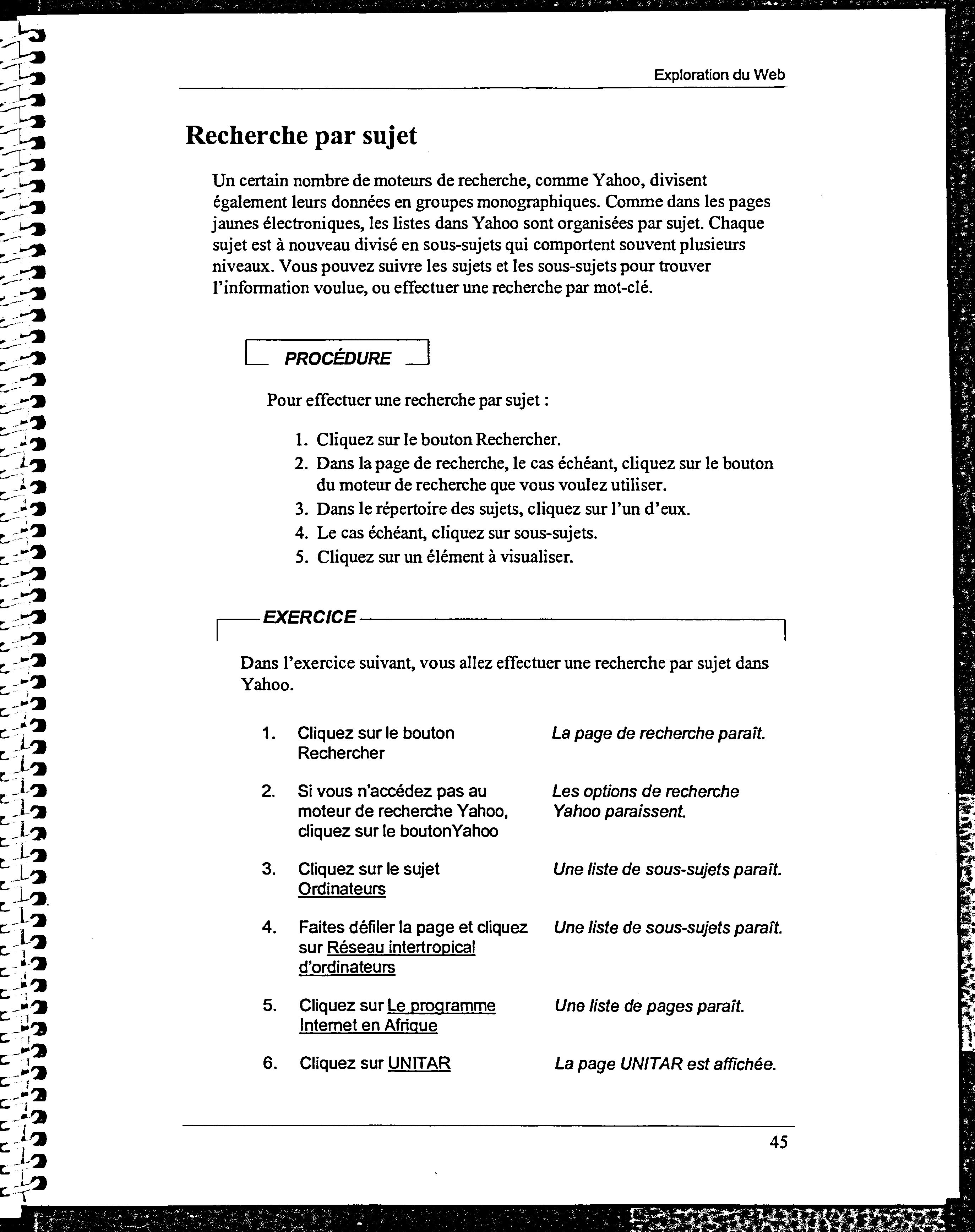 Exploration du Web

Recherche par sujet

Un certain nombre de moteurs de recherche, comme Yahoo, divisent également leurs données en groupes monographiques. Comme dans les pages jaunes électroniques, les listes dans Yahoo sont organisées par sujet. Chaque sujet est à nouveau divisé en sous-sujets qui comportent souvent plusieurs niveaux. Vous pouvez suivre les sujets et les sous-sujets pour trouver l'information voulue, ou effectuer une recherche par mot-clé.

PROCÉDURE

Pour effectuer une recherche par sujet :

1. Cliquez sur le bouton Rechercher.
2. Dans la page de recherche, le cas échéant, cliquez sur le bouton du moteur de recherche que vous voulez utiliser.
3. Dans le répertoire des sujets, cliquez sur l'un d'eux.
4. Le cas échéant, cliquez sur sous-sujets.
5. Cliquez sur un élément à visualiser.

EXERCICE

Dans l'exercice suivant, vous allez effectuer une recherche par sujet dans Yahoo.

| | | |
|---|---|---|
| 1. | Cliquez sur le bouton Rechercher | La page de recherche paraît. |
| 2. | Si vous n'accédez pas au moteur de recherche Yahoo, cliquez sur le boutonYahoo | Les options de recherche Yahoo paraissent. |
| 3. | Cliquez sur le sujet Ordinateurs | Une liste de sous-sujets paraît. |
| 4. | Faites défiler la page et cliquez sur Réseau intertropical d'ordinateurs | Une liste de sous-sujets paraît. |
| 5. | Cliquez sur Le programme Internet en Afrique | Une liste de pages paraît. |
| 6. | Cliquez sur UNITAR | La page UNITAR est affichée. |

45